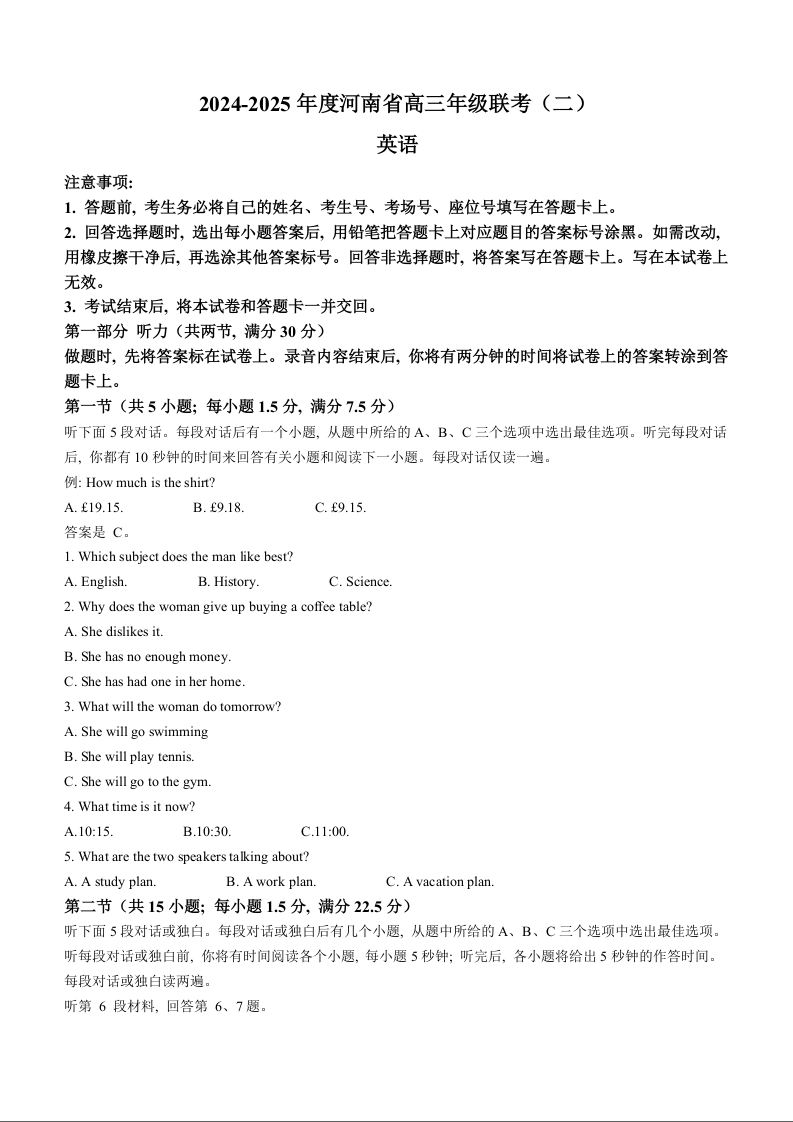 2024-2025 年度河南省高三年级联考（二）

英语

注意事项:

1. 答题前, 考生务必将自己的姓名、考生号、考场号、座位号填写在答题卡上。

2. 回答选择题时, 选出每小题答案后, 用铅笔把答题卡上对应题目的答案标号涂黑。如需改动, 用橡皮擦干净后, 再选涂其他答案标号。回答非选择题时, 将答案写在答题卡上。写在本试卷上无效。

3. 考试结束后, 将本试卷和答题卡一并交回。

第一部分 听力（共两节, 满分 30 分）

做题时, 先将答案标在试卷上。录音内容结束后, 你将有两分钟的时间将试卷上的答案转涂到答题卡上。

第一节（共 5 小题; 每小题 1.5 分, 满分 7.5 分）

听下面 5 段对话。每段对话后有一个小题, 从题中所给的 A、B、C 三个选项中选出最佳选项。听完每段对话后, 你都有 10 秒钟的时间来回答有关小题和阅读下一小题。每段对话仅读一遍。

例: How much is the shirt?

A. £19.15. B. £9.18. C. £9.15.

答案是 C。

1. Which subject does the man like best?

A. English. B. History. C. Science.

2. Why does the woman give up buying a coffee table?

A. She dislikes it.

B. She has no enough money.

C. She has had one in her home.

3. What will the woman do tomorrow?

A. She will go swimming

B. She will play tennis.

C. She will go to the gym.

4. What time is it now?

A.10:15. B.10:30. C.11:00.

5. What are the two speakers talking about?

A. A study plan. B. A work plan. C. A vacation plan.

第二节（共 15 小题; 每小题 1.5 分, 满分 22.5 分）

听下面 5 段对话或独白。每段对话或独白后有几个小题, 从题中所给的 A、B、C 三个选项中选出最佳选项。听每段对话或独白前, 你将有时间阅读各个小题, 每小题 5 秒钟; 听完后, 各小题将给出 5 秒钟的作答时间。每段对话或独白读两遍。

听第 6 段材料, 回答第 6、7 题。